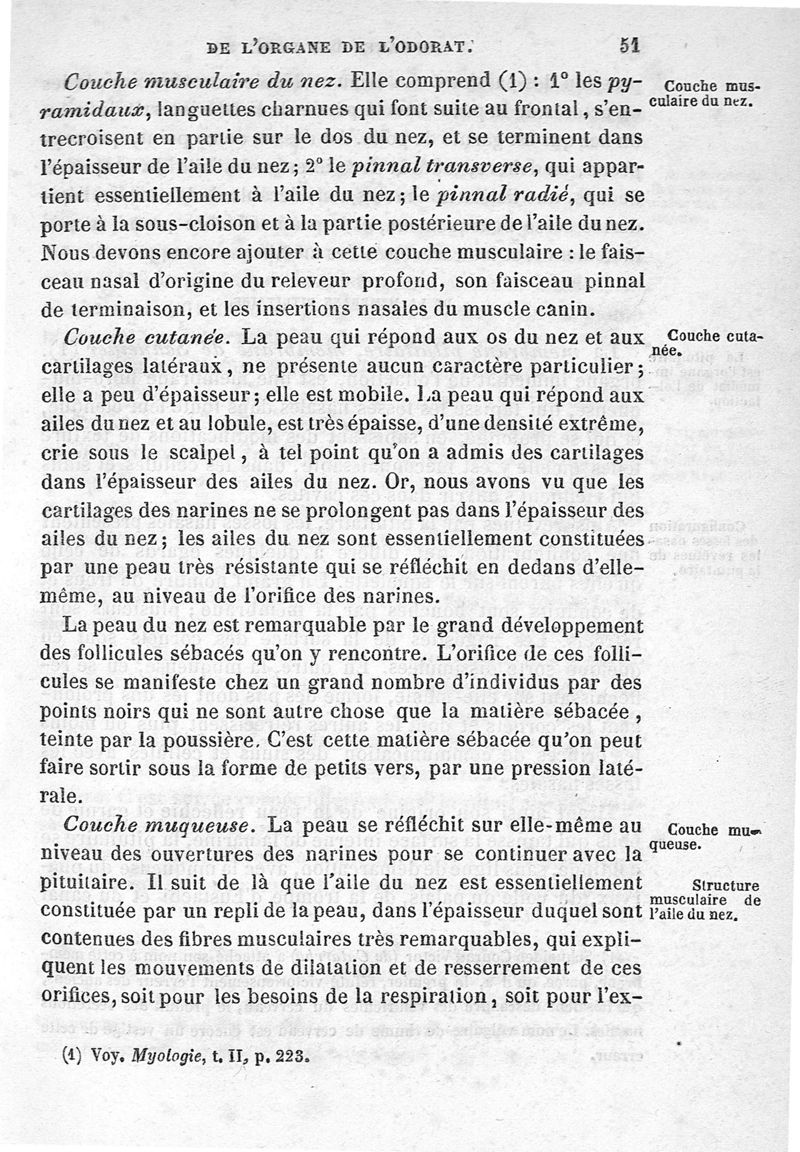 DE L'ORGANE DE L'ODORAT. 51

Couche musculaire du nez. Elle comprend (1) : 1° les pyramidaux, languettes charnues qui font suite au frontal, s'entrecroisent en partie sur le dos du nez, et se terminent dans l'épaisseur de l'aile du nez; 2° le pinnal transverse, qui appartient essentiellement à l'aile du nez; le pinnal radié, qui se porte à la sous-cloison et à la partie postérieure de l'aile du nez. Nous devons encore ajouter à cette couche musculaire : le faisceau nasal d'origine du releveur profond, son faisceau pinnal de terminaison, et les insertions nasales du muscle canin.

Couche musculaire du nez.

Couche cutanée. La peau qui répond aux os du nez et aux cartilages latéraux, ne présente aucun caractère particulier; elle a peu d'épaisseur; elle est mobile. La peau qui répond aux ailes du nez et au lobule, est très épaisse, d'une densité extrême, crie sous le scalpel, à tel point qu'on a admis des cartilages dans l'épaisseur des ailes du nez. Or, nous avons vu que les cartilages des narines ne se prolongent pas dans l'épaisseur des ailes du nez; les ailes du nez sont essentiellement constituées par une peau très résistante qui se réfléchit en dedans d'elle-même, au niveau de l'orifice des narines.

Couche cutanée.

La peau du nez est remarquable par le grand développement des follicules sébacés qu'on y rencontre. L'orifice de ces follicules se manifeste chez un grand nombre d'individus par des points noirs qui ne sont autre chose que la matière sébacée, teinte par la poussière. C'est cette matière sébacée qu'on peut faire sortir sous la forme de petits vers, par une pression latérale.

Couche muqueuse. La peau se réfléchit sur elle-même au niveau des ouvertures des narines pour se continuer avec la pituitaire. Il suit de là que l'aile du nez est essentiellement constituée par un repli de la peau, dans l'épaisseur duquel sont contenues des fibres musculaires très remarquables, qui expliquent les mouvements de dilatation et de resserrement de ces orifices, soit pour les besoins de la respiration, soit pour l'ex-

Couche muqueuse.

Structure musculaire de l'aile du nez.

(1) Voy. Myologie, t. II, p. 223.